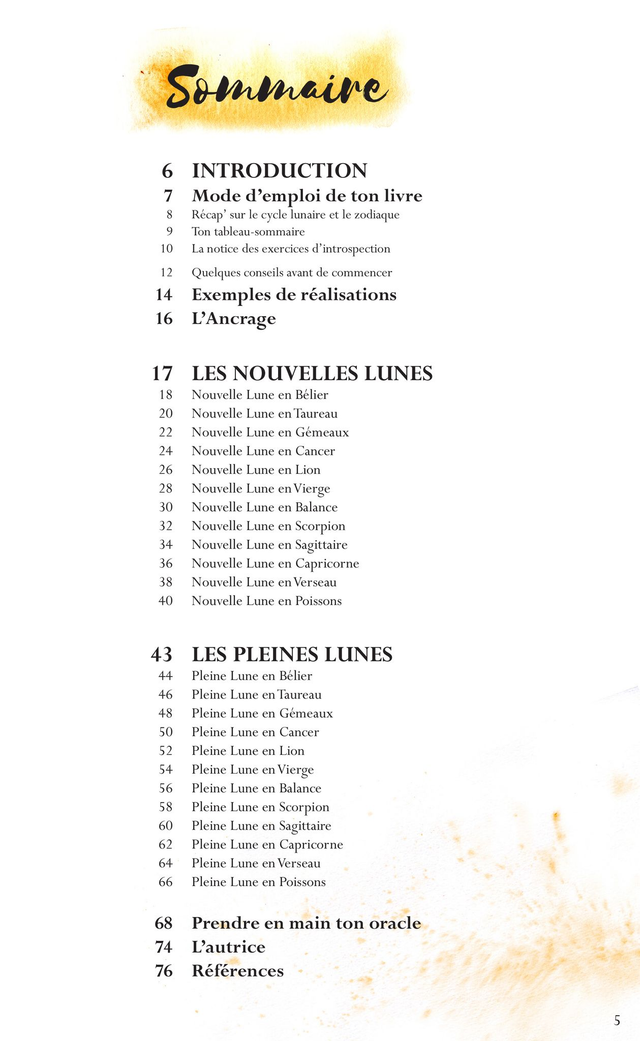 Sommaire

6 INTRODUCTION
7 Mode d'emploi de ton livre
8 Récap' sur le cycle lunaire et le zodiaque
9 Ton tableau-sommaire
10 La notice des exercices d'introspection
12 Quelques conseils avant de commencer
14 Exemples de réalisations
16 L'Ancrage

17 LES NOUVELLES LUNES
18 Nouvelle Lune en Bélier
20 Nouvelle Lune en Taureau
22 Nouvelle Lune en Gémeaux
24 Nouvelle Lune en Cancer
26 Nouvelle Lune en Lion
28 Nouvelle Lune en Vierge
30 Nouvelle Lune en Balance
32 Nouvelle Lune en Scorpion
34 Nouvelle Lune en Sagittaire
36 Nouvelle Lune en Capricorne
38 Nouvelle Lune en Verseau
40 Nouvelle Lune en Poissons

43 LES PLEINES LUNES
44 Pleine Lune en Bélier
46 Pleine Lune en Taureau
48 Pleine Lune en Gémeaux
50 Pleine Lune en Cancer
52 Pleine Lune en Lion
54 Pleine Lune en Vierge
56 Pleine Lune en Balance
58 Pleine Lune en Scorpion
60 Pleine Lune en Sagittaire
62 Pleine Lune en Capricorne
64 Pleine Lune en Verseau
66 Pleine Lune en Poissons

68 Prendre en main ton oracle
74 L'autrice
76 Références

5